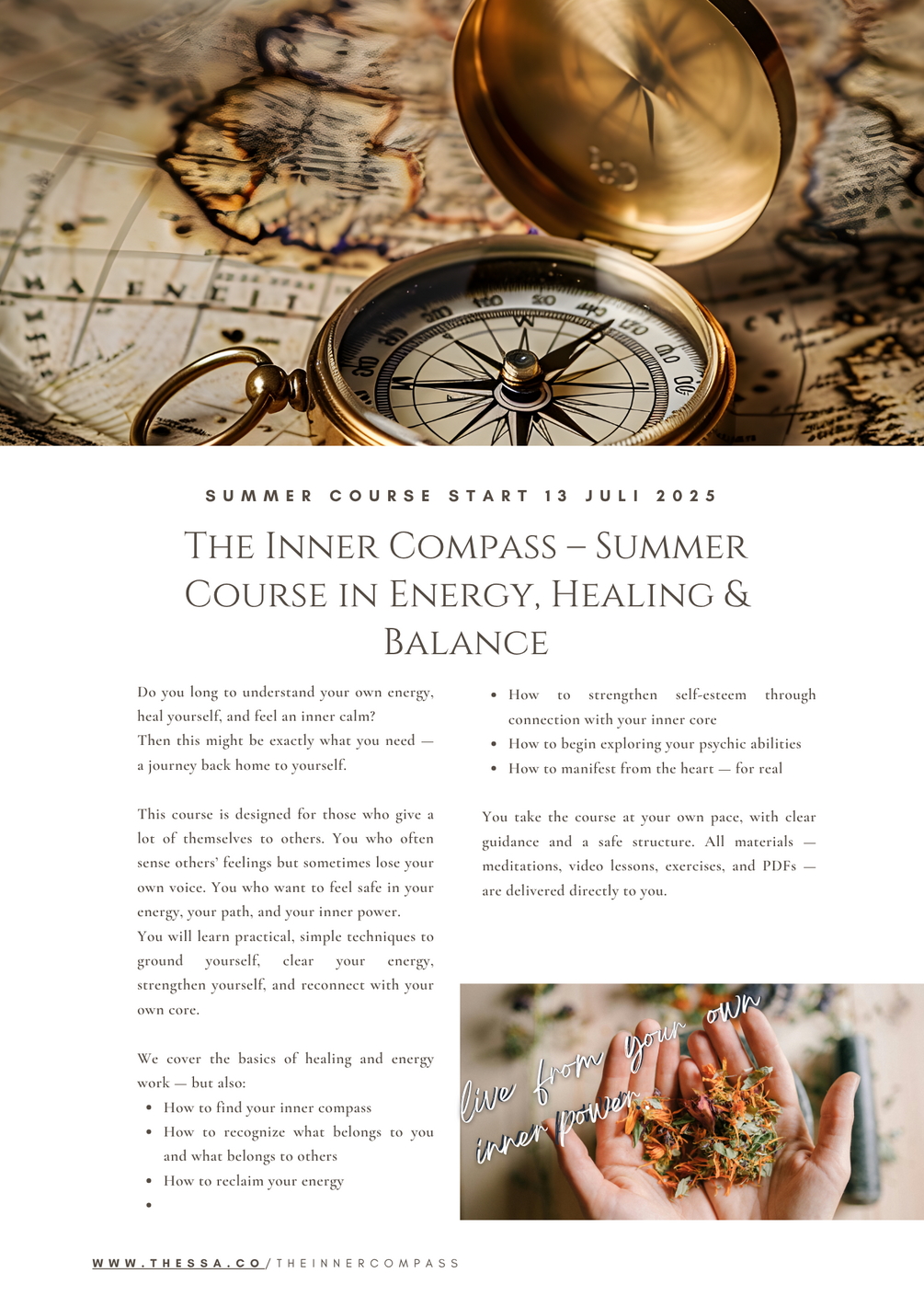 SUMMER COURSE START 13 JULI 2025

THE INNER COMPASS – SUMMER COURSE IN ENERGY, HEALING & BALANCE

Do you long to understand your own energy, heal yourself, and feel an inner calm?
Then this might be exactly what you need — a journey back home to yourself.

This course is designed for those who give a lot of themselves to others. You who often sense others' feelings but sometimes lose your own voice. You who want to feel safe in your energy, your path, and your inner power.
You will learn practical, simple techniques to ground yourself, clear your energy, strengthen yourself, and reconnect with your own core.

We cover the basics of healing and energy work — but also:
• How to find your inner compass
• How to recognize what belongs to you and what belongs to others
• How to reclaim your energy
• 

• How to strengthen self-esteem through connection with your inner core
• How to begin exploring your psychic abilities
• How to manifest from the heart — for real

You take the course at your own pace, with clear guidance and a safe structure. All materials — meditations, video lessons, exercises, and PDFs — are delivered directly to you.

live from your own inner power

WWW.THESSA.CO/THEINNERCOMPASS